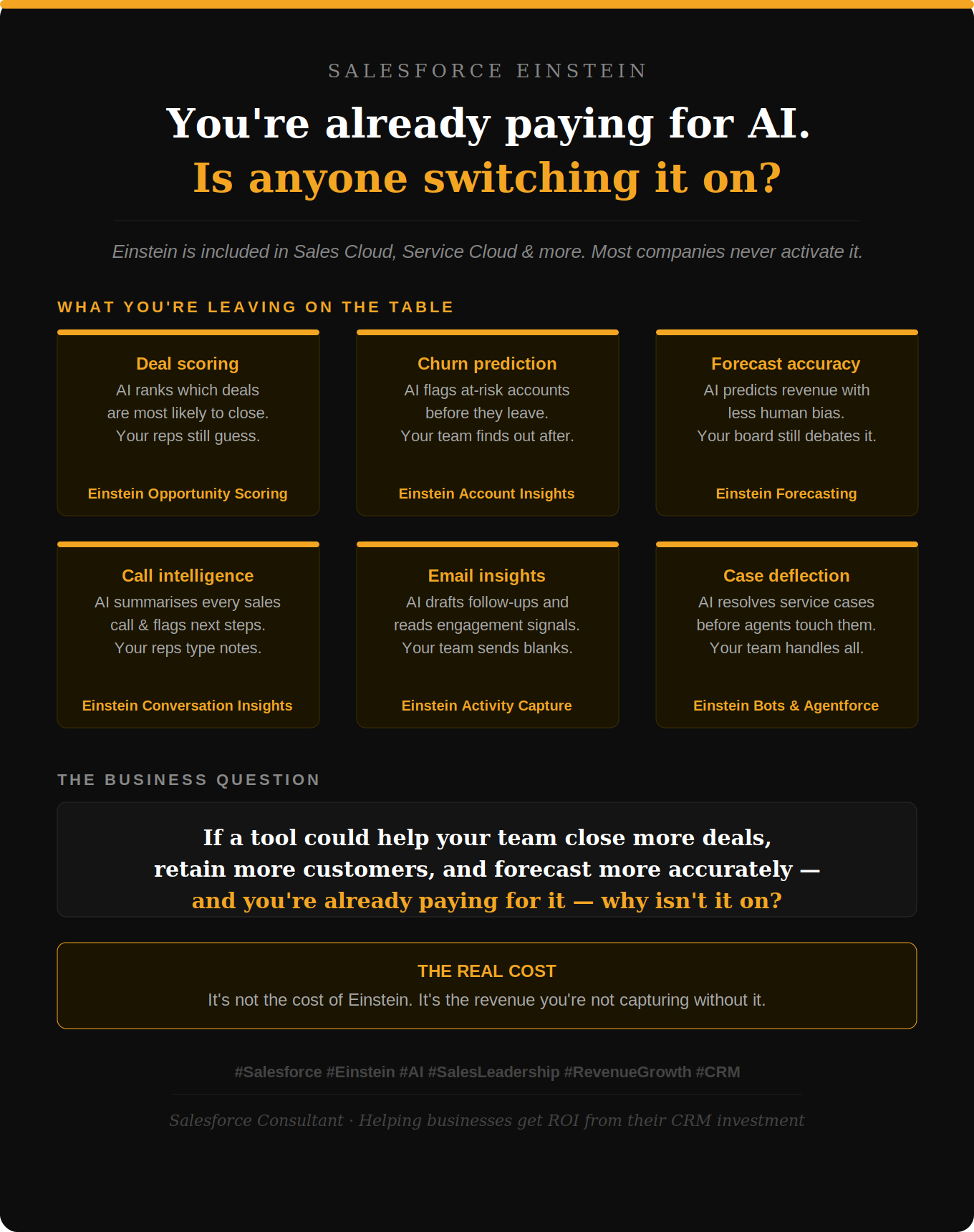 SALESFORCE EINSTEIN

You're already paying for AI.
Is anyone switching it on?

Einstein is included in Sales Cloud, Service Cloud & more. Most companies never activate it.

WHAT YOU'RE LEAVING ON THE TABLE

Deal scoring
AI ranks which deals are most likely to close. Your reps still guess.
Einstein Opportunity Scoring

Churn prediction
AI flags at-risk accounts before they leave. Your team finds out after.
Einstein Account Insights

Forecast accuracy
AI predicts revenue with less human bias. Your board still debates it.
Einstein Forecasting

Call intelligence
AI summarises every sales call & flags next steps. Your reps type notes.
Einstein Conversation Insights

Email insights
AI drafts follow-ups and reads engagement signals. Your team sends blanks.
Einstein Activity Capture

Case deflection
AI resolves service cases before agents touch them. Your team handles all.
Einstein Bots & Agentforce

THE BUSINESS QUESTION

If a tool could help your team close more deals, retain more customers, and forecast more accurately — and you're already paying for it — why isn't it on?

THE REAL COST
It's not the cost of Einstein. It's the revenue you're not capturing without it.

#Salesforce #Einstein #AI #SalesLeadership #RevenueGrowth #CRM

Salesforce Consultant · Helping businesses get ROI from their CRM investment